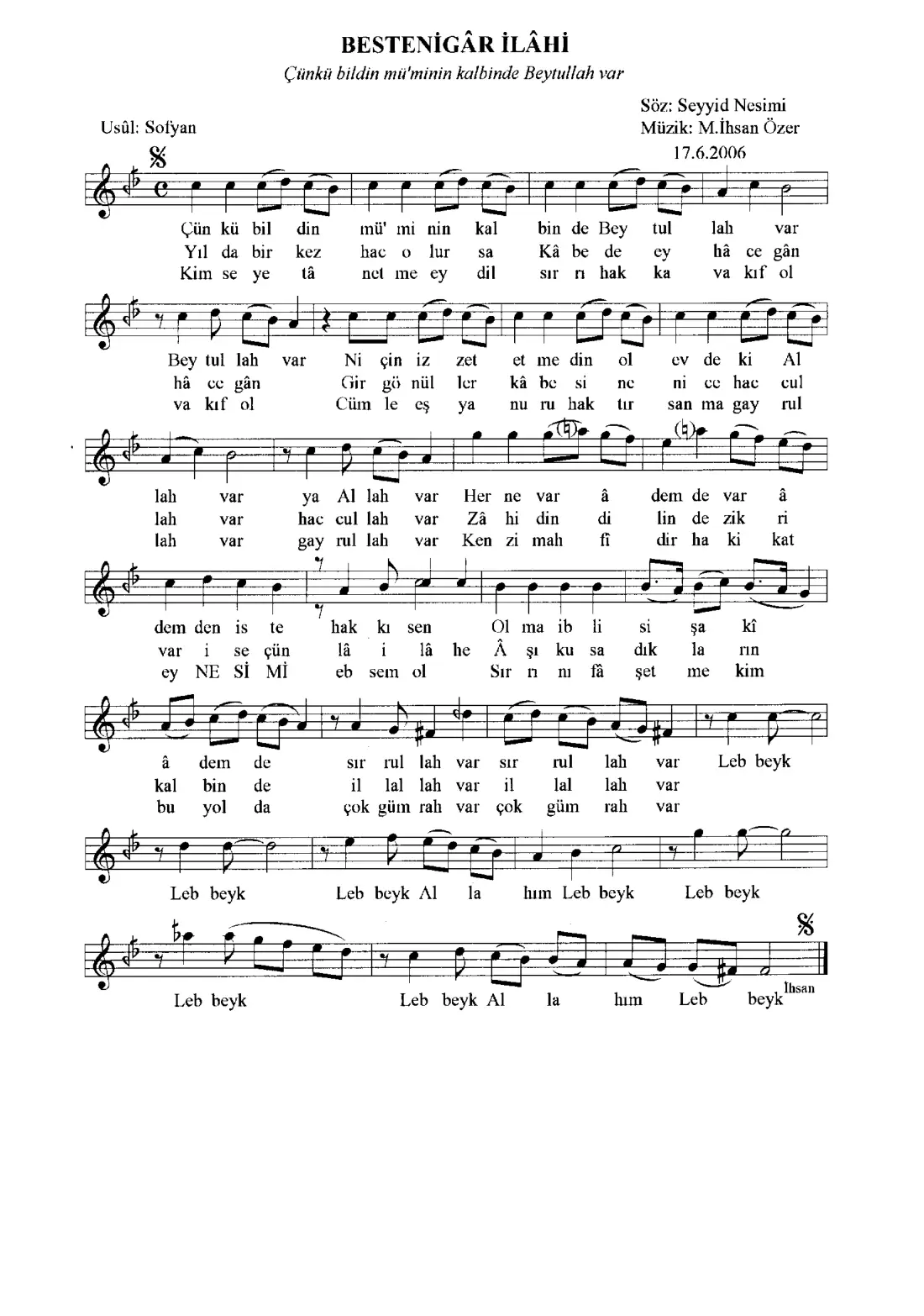 BESTENİGÂR İLÂHİ
Çünkü bildin mü'minin kalbinde Beytullah var

Söz: Seyyid Nesimi
Usûl: Sofyan
Müzik: M.İhsan Özer
17.6.2006

Çün kü bil din mü' mi nin kal bin de Bey tul lah var
Yıl da bir kez hac o lur sa Kâ be de ey hâ ce gân
Kim se ye tâ net me ey dil sır rı hak ka va kıf ol

Bey tul lah var Ni çin iz zet et me din ol ev de ki Al
hâ ce gân Gir gö nül ler kâ be si ne ni ce hac cul
va kıf ol Cüm le eş ya nu ru hak tır san ma gay rul

lah var ya Al lah var Her ne var â dem de var â
lah var hac cul lah var Zâ hi din di lin de zik ri
lah var gay rul lah var Ken zi mah fî dir ha ki kat

dem den is te hak kı sen Ol ma ib li si şa kî
var i se çün lâ i lâ he Â şı ku sa dık la rın
ey NE Sİ Mİ eb sem ol Sır rı nı fâ şet me kim

â dem de sır rul lah var sır rul lah var Leb beyk
kal bin de il lal lah var il lal lah var
bu yol da çok güm rah var çok güm rah var

Leb beyk Leb beyk Al la hım Leb beyk Leb beyk

Leb beyk Leb beyk Al la hım Leb beyk

İhsan